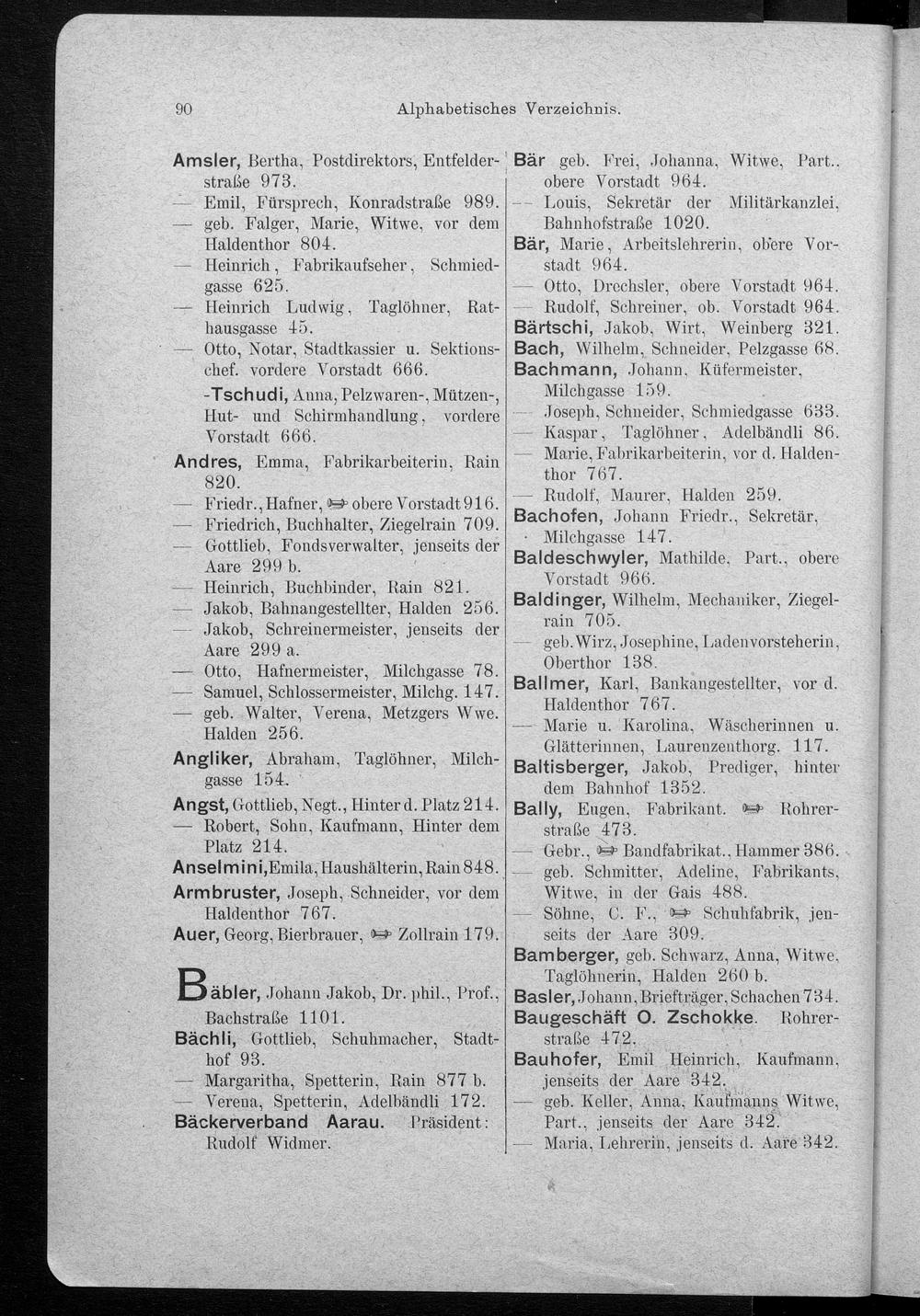 90 Alphabetisches Verzeichnis.

Amsler, Bertha, Postdirektors, Entfelderstraße 973.
— Emil, Fürsprech, Konradstraße 989.
— geb. Falger, Marie, Witwe, vor dem Haldenthor 804.
— Heinrich, Fabrikaufseher, Schmiedgasse 625.
— Heinrich Ludwig, Taglöhner, Rathausgasse 45.
— Otto, Notar, Stadtkassier u. Sektionschef. vordere Vorstadt 666.
-Tschudi, Anna, Pelzwaren-, Mützen-, Hut- und Schirmhandlung, vordere Vorstadt 666.
Andres, Emma, Fabrikarbeiterin, Rain 820.
— Friedr., Hafner, ☞ obere Vorstadt 916.
— Friedrich, Buchhalter, Ziegelrain 709.
— Gottlieb, Fondsverwalter, jenseits der Aare 299 b.
— Heinrich, Buchbinder, Rain 821.
— Jakob, Bahnangestellter, Halden 256.
— Jakob, Schreinermeister, jenseits der Aare 299 a.
— Otto, Hafnermeister, Milchgasse 78.
— Samuel, Schlossermeister, Milchg. 147.
— geb. Walter, Verena, Metzgers Wwe. Halden 256.
Angliker, Abraham, Taglöhner, Milchgasse 154.
Angst, Gottlieb, Negt., Hinter d. Platz 214.
— Robert, Sohn, Kaufmann, Hinter dem Platz 214.
Anselmini, Emila, Haushälterin, Rain 848.
Armbruster, Joseph, Schneider, vor dem Haldenthor 767.
Auer, Georg, Bierbrauer, ☞ Zollrain 179.

Bäbler, Johann Jakob, Dr. phil., Prof., Bachstraße 1101.
Bächli, Gottlieb, Schuhmacher, Stadthof 93.
— Margaritha, Spetterin, Rain 877 b.
— Verena, Spetterin, Adelbändli 172.
Bäckerverband Aarau. Präsident: Rudolf Widmer.

Bär geb. Frei, Johanna, Witwe, Part., obere Vorstadt 964.
— Louis, Sekretär der Militärkanzlei, Bahnhofstraße 1020.
Bär, Marie, Arbeitslehrerin, obere Vorstadt 964.
— Otto, Drechsler, obere Vorstadt 964.
— Rudolf, Schreiner, ob. Vorstadt 964.
Bärtschi, Jakob, Wirt, Weinberg 321.
Bach, Wilhelm, Schneider, Pelzgasse 68.
Bachmann, Johann, Küfermeister, Milchgasse 159.
— Joseph, Schneider, Schmiedgasse 633.
— Kaspar, Taglöhner, Adelbändli 86.
— Marie, Fabrikarbeiterin, vor d. Haldenthor 767.
— Rudolf, Maurer, Halden 259.
Bachofen, Johann Friedr., Sekretär, Milchgasse 147.
Baldeschwyler, Mathilde, Part., obere Vorstadt 966.
Baldinger, Wilhelm, Mechaniker, Ziegelrain 705.
— geb. Wirz, Josephine, Ladenvorsteherin, Oberthor 138.
Ballmer, Karl, Bankangestellter, vor d. Haldenthor 767.
— Marie u. Karolina, Wäscherinnen u. Glätterinnen, Laurenzenthorg. 117.
Baltisberger, Jakob, Prediger, hinter dem Bahnhof 1352.
Bally, Eugen, Fabrikant. ☞ Rohrerstraße 473.
— Gebr., ☞ Bandfabrikat., Hammer 386.
— geb. Schmitter, Adeline, Fabrikants, Witwe, in der Gais 488.
— Söhne, C. F., ☞ Schuhfabrik, jenseits der Aare 309.
Bamberger, geb. Schwarz, Anna, Witwe, Taglöhnerin, Halden 260 b.
Basler, Johann, Briefträger, Schachen 734.
Baugeschäft O. Zschokke. Rohrerstraße 472.
Bauhofer, Emil Heinrich, Kaufmann, jenseits der Aare 342.
— geb. Keller, Anna, Kaufmanns Witwe, Part., jenseits der Aare 342.
— Maria, Lehrerin, jenseits d. Aare 342.